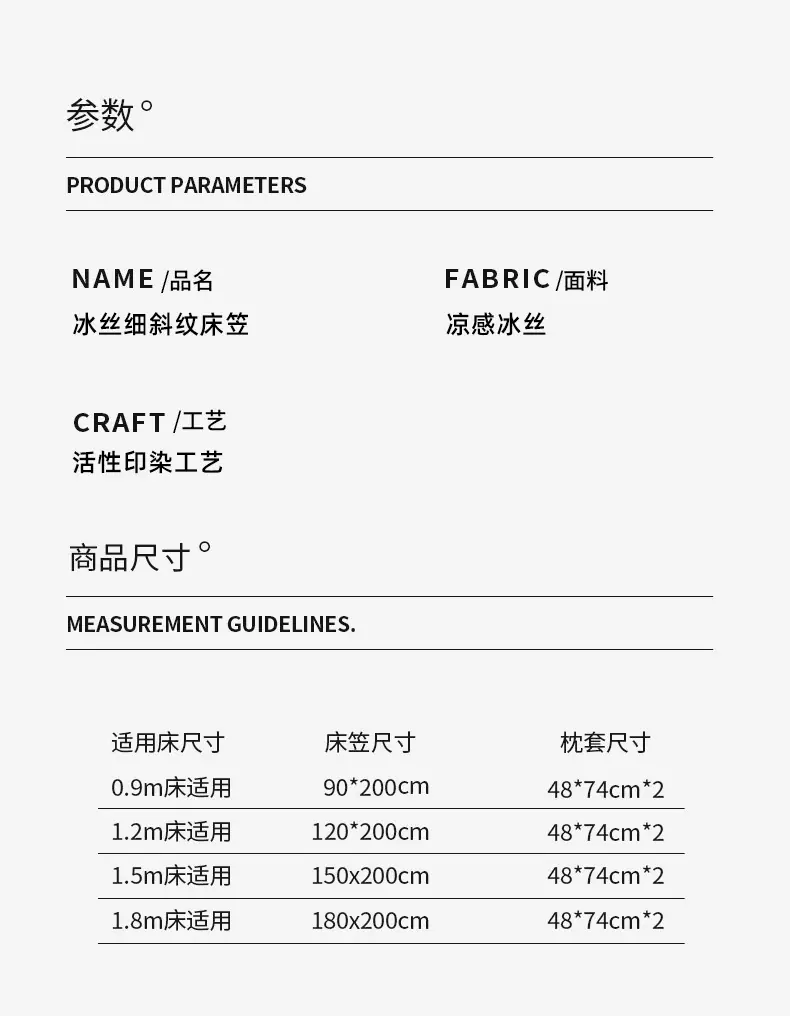 参数°

PRODUCT PARAMETERS

NAME /品名
冰丝细斜纹床笠

FABRIC /面料
凉感冰丝

CRAFT /工艺
活性印染工艺

商品尺寸°

MEASUREMENT GUIDELINES.

| 适用床尺寸 | 床笠尺寸 | 枕套尺寸 |
|---|---|---|
| 0.9m床适用 | 90*200cm | 48*74cm*2 |
| 1.2m床适用 | 120*200cm | 48*74cm*2 |
| 1.5m床适用 | 150x200cm | 48*74cm*2 |
| 1.8m床适用 | 180x200cm | 48*74cm*2 |